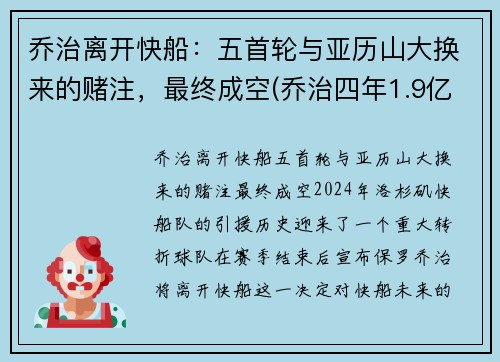 乔治离开快船：五首轮与亚历山大换来的赌注，最终成空(乔治四年1.9亿

乔治离开快船五首轮与亚历山大换来的赌注最终成空2024年洛杉矶快船队的引援历史迎来了一个重大转折球队在赛季结束后宣布保罗乔治将离开快船这一决定对快船未来的